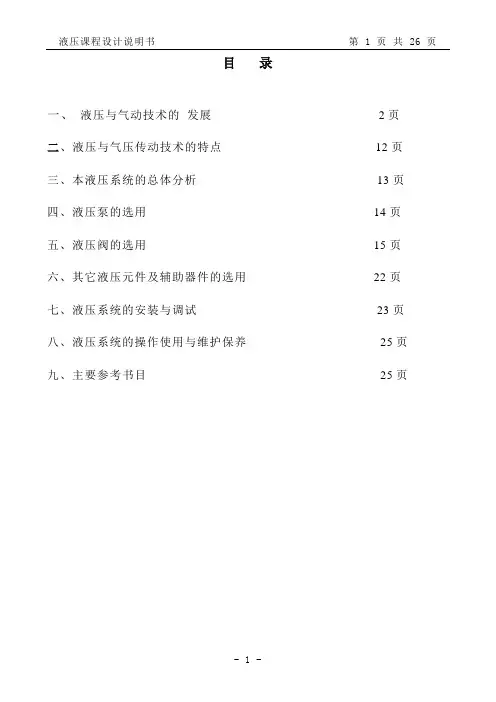 液压课程设计说明书　　第 1 页 共 26 页

目　录

一、　液压与气动技术的 发展　　2 页

二、液压与气压传动技术的特点　　12 页

三、本液压系统的总体分析　　13 页

四、液压泵的选用　　14 页

五、液压阀的选用　　15 页

六、其它液压元件及辅助器件的选用　　22 页

七、液压系统的安装与调试　　23 页

八、液压系统的操作使用与维护保养　　25 页

九、主要参考书目　　25 页

－ 1 －